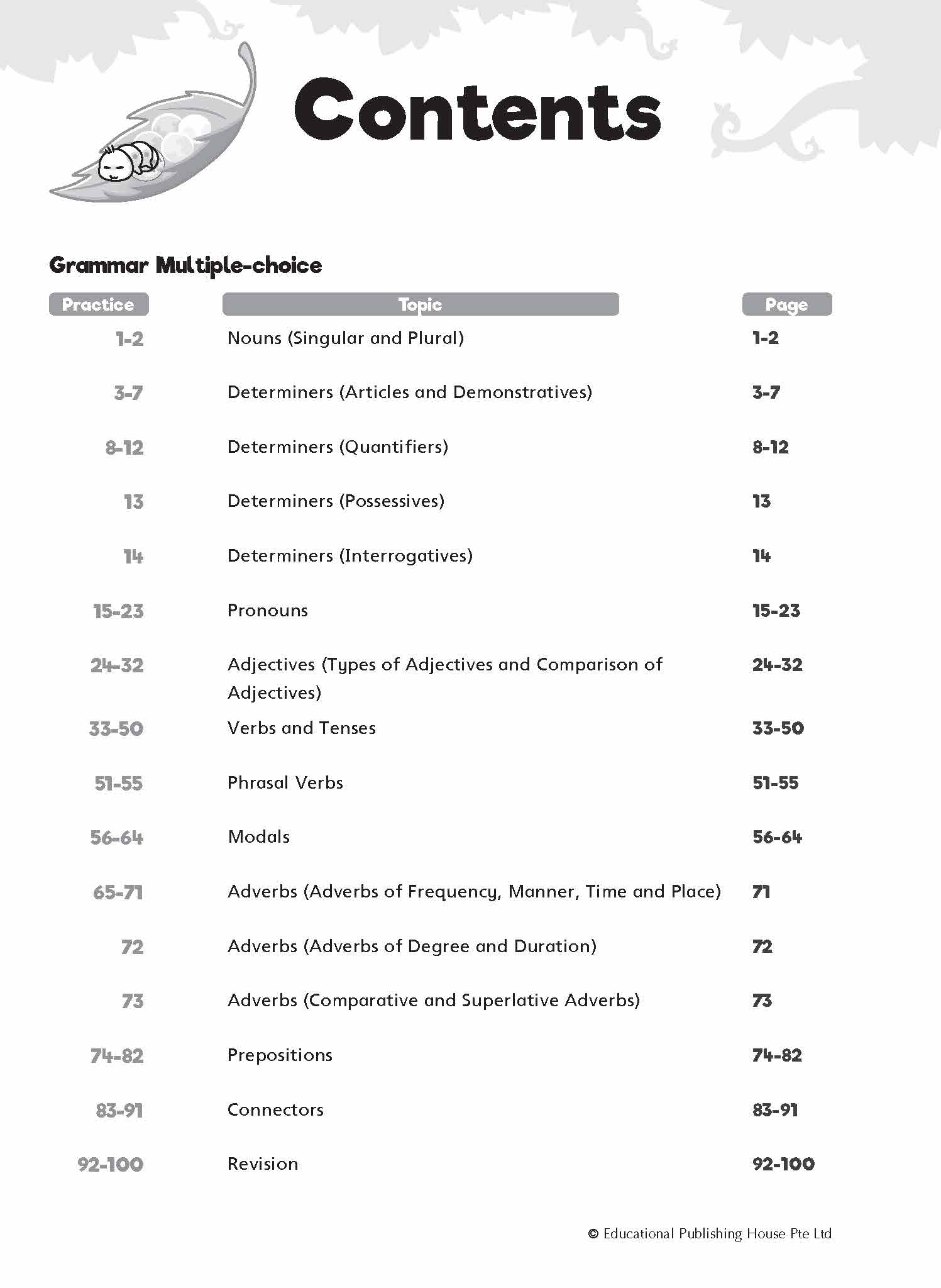 Contents

Grammar Multiple-choice

| Practice | Topic | Page |
|---|---|---|
| 1-2 | Nouns (Singular and Plural) | 1-2 |
| 3-7 | Determiners (Articles and Demonstratives) | 3-7 |
| 8-12 | Determiners (Quantifiers) | 8-12 |
| 13 | Determiners (Possessives) | 13 |
| 14 | Determiners (Interrogatives) | 14 |
| 15-23 | Pronouns | 15-23 |
| 24-32 | Adjectives (Types of Adjectives and Comparison of Adjectives) | 24-32 |
| 33-50 | Verbs and Tenses | 33-50 |
| 51-55 | Phrasal Verbs | 51-55 |
| 56-64 | Modals | 56-64 |
| 65-71 | Adverbs (Adverbs of Frequency, Manner, Time and Place) | 71 |
| 72 | Adverbs (Adverbs of Degree and Duration) | 72 |
| 73 | Adverbs (Comparative and Superlative Adverbs) | 73 |
| 74-82 | Prepositions | 74-82 |
| 83-91 | Connectors | 83-91 |
| 92-100 | Revision | 92-100 |

© Educational Publishing House Pte Ltd